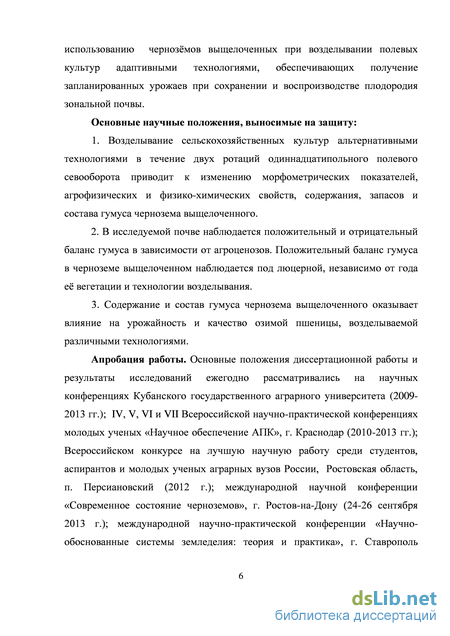 использованию чернозёмов выщелоченных при возделывании полевых культур адаптивными технологиями, обеспечивающих получение запланированных урожаев при сохранении и воспроизводстве плодородия зональной почвы.

Основные научные положения, выносимые на защиту:

1. Возделывание сельскохозяйственных культур альтернативными технологиями в течение двух ротаций одиннадцатипольного полевого севооборота приводит к изменению морфометрических показателей, агрофизических и физико-химических свойств, содержания, запасов и состава гумуса чернозема выщелоченного.

2. В исследуемой почве наблюдается положительный и отрицательный баланс гумуса в зависимости от агроценозов. Положительный баланс гумуса в черноземе выщелоченном наблюдается под люцерной, независимо от года её вегетации и технологии возделывания.

3. Содержание и состав гумуса чернозема выщелоченного оказывает влияние на урожайность и качество озимой пшеницы, возделываемой различными технологиями.

Апробация работы. Основные положения диссертационной работы и результаты исследований ежегодно рассматривались на научных конференциях Кубанского государственного аграрного университета (2009-2013 гг.); IV, V, VI и VII Всероссийской научно-практической конференциях молодых ученых «Научное обеспечение АПК», г. Краснодар (2010-2013 гг.); Всероссийском конкурсе на лучшую научную работу среди студентов, аспирантов и молодых ученых аграрных вузов России, Ростовская область, п. Персиановский (2012 г.); международной научной конференции «Современное состояние черноземов», г. Ростов-на-Дону (24-26 сентября 2013 г.); международной научно-практической конференции «Научно-обоснованные системы земледелия: теория и практика», г. Ставрополь

6

dsLib.net
библиотека диссертаций